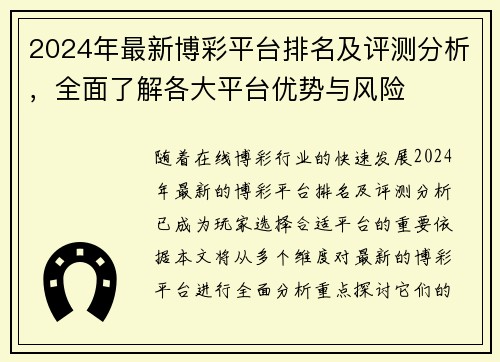 2024年最新博彩平台排名及评测分析，全面了解各大平台优势与风险

随着在线博彩行业的快速发展2024年最新的博彩平台排名及评测分析已成为玩家选择合适平台的重要依据本文将从多个维度对最新的博彩平台进行全面分析重点探讨它们的